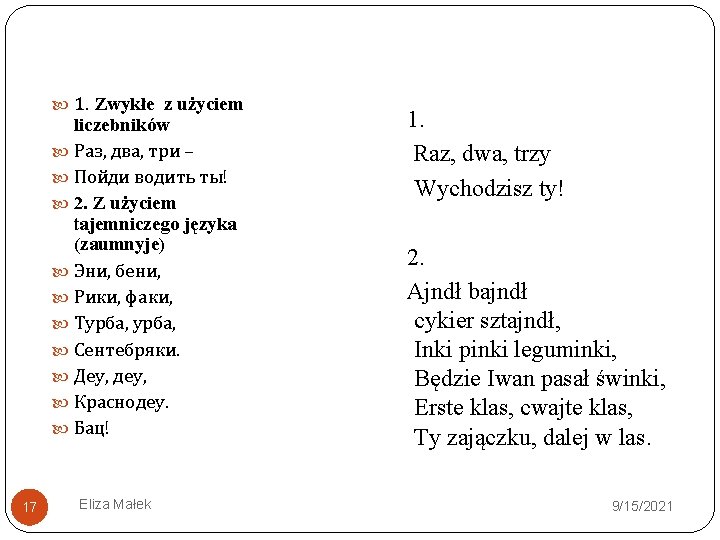 1. Zwykłe z użyciem liczebników

Раз, два, три –

Пойди водить ты!

2. Z użyciem tajemniczego języka (zaumnyje)

Эни, бени,

Рики, факи,

Турба, урба,

Сентебряки.

Деу, деу,

Краснодеу.

Бац!

1.
Raz, dwa, trzy
Wychodzisz ty!

2.
Ajndł bajndł
cykier sztajndł,
Inki pinki leguminki,
Będzie Iwan pasał świnki,
Erste klas, cwajte klas,
Ty zajączku, dalej w las.

17

Eliza Małek

9/15/2021